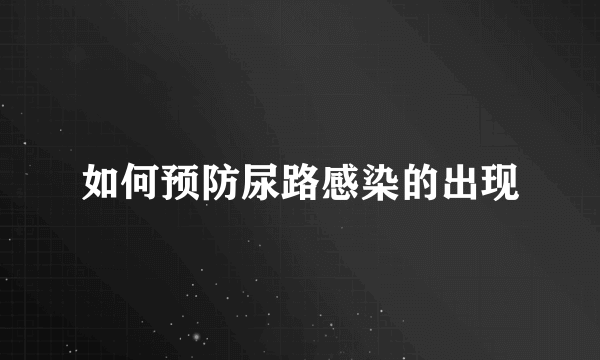 如何预防尿路感染的出现